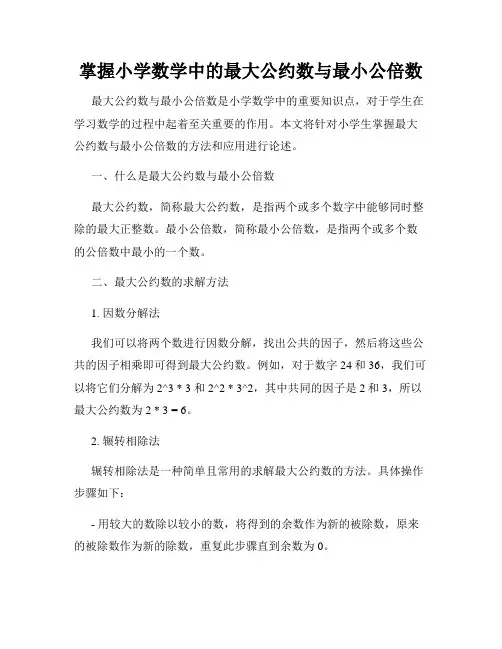 掌握小学数学中的最大公约数与最小公倍数

最大公约数与最小公倍数是小学数学中的重要知识点，对于学生在学习数学的过程中起着至关重要的作用。本文将针对小学生掌握最大公约数与最小公倍数的方法和应用进行论述。

一、什么是最大公约数与最小公倍数

最大公约数，简称最大公约数，是指两个或多个数字中能够同时整除的最大正整数。最小公倍数，简称最小公倍数，是指两个或多个数的公倍数中最小的一个数。

二、最大公约数的求解方法

1. 因数分解法

我们可以将两个数进行因数分解，找出公共的因子，然后将这些公共的因子相乘即可得到最大公约数。例如，对于数字 24 和 36，我们可以将它们分解为 2^3 * 3 和 2^2 * 3^2，其中共同的因子是 2 和 3，所以最大公约数为 2 * 3 = 6。

2. 辗转相除法

辗转相除法是一种简单且常用的求解最大公约数的方法。具体操作步骤如下：

- 用较大的数除以较小的数，将得到的余数作为新的被除数，原来的被除数作为新的除数，重复此步骤直到余数为 0。